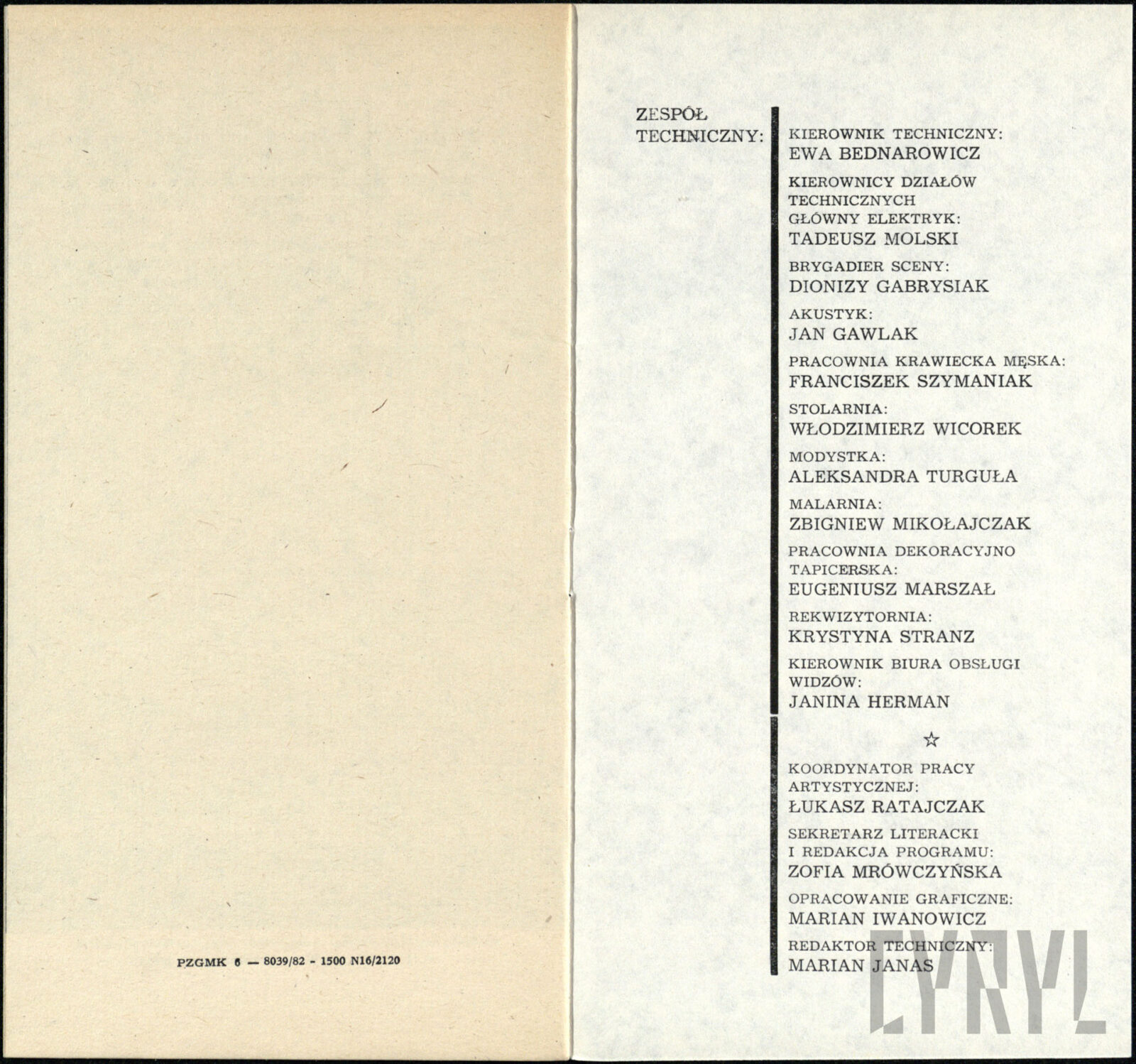 PZGMK 6 — 8039/82 - 1500 N16/2120

ZESPÓŁ TECHNICZNY:

KIEROWNIK TECHNICZNY:
EWA BEDNAROWICZ

KIEROWNICY DZIAŁÓW TECHNICZNYCH
GŁÓWNY ELEKTRYK:
TADEUSZ MOLSKI

BRYGADIER SCENY:
DIONIZY GABRYSIAK

AKUSTYK:
JAN GAWLAK

PRACOWNIA KRAWIECKA MĘSKA:
FRANCISZEK SZYMANIAK

STOLARNIA:
WŁODZIMIERZ WICOREK

MODYSTKA:
ALEKSANDRA TURGUŁA

MALARNIA:
ZBIGNIEW MIKOŁAJCZAK

PRACOWNIA DEKORACYJNO TAPICERSKA:
EUGENIUSZ MARSZAŁ

REKWIZYTORNIA:
KRYSTYNA STRANZ

KIEROWNIK BIURA OBSŁUGI WIDZÓW:
JANINA HERMAN

☆

KOORDYNATOR PRACY ARTYSTYCZNEJ:
ŁUKASZ RATAJCZAK

SEKRETARZ LITERACKI I REDAKCJA PROGRAMU:
ZOFIA MRÓWCZYŃSKA

OPRACOWANIE GRAFICZNE:
MARIAN IWANOWICZ

REDAKTOR TECHNICZNY:
MARIAN JANAS

CYRYL